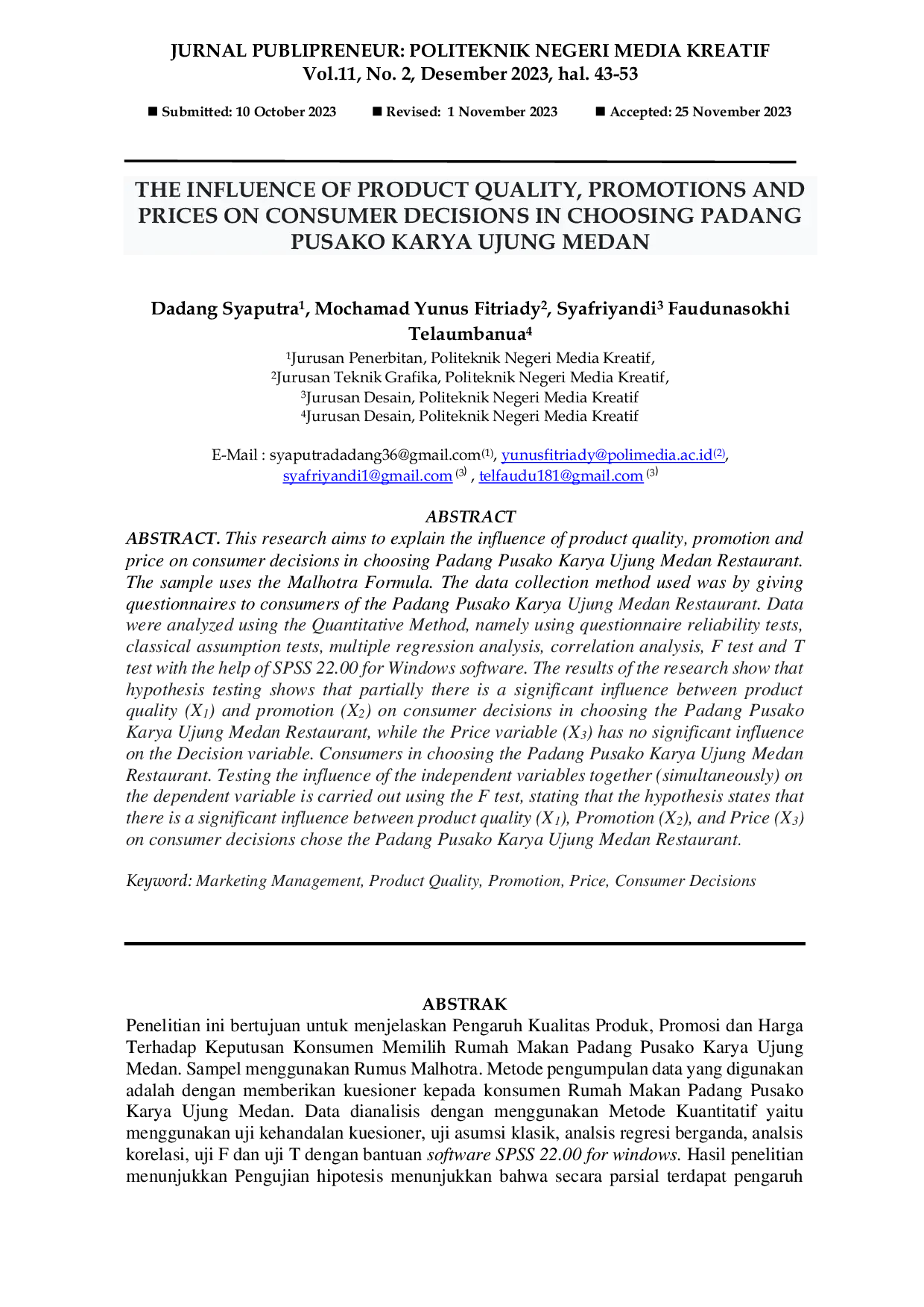 JURNAL PUBLIPRENEUR: POLITEKNIK NEGERI MEDIA KREATIF
Vol.11, No. 2, Desember 2023, hal. 43-53

■ Submitted: 10 October 2023 ■ Revised: 1 November 2023 ■ Accepted: 25 November 2023

THE INFLUENCE OF PRODUCT QUALITY, PROMOTIONS AND PRICES ON CONSUMER DECISIONS IN CHOOSING PADANG PUSAKO KARYA UJUNG MEDAN

Dadang Syaputra$^1$, Mochamad Yunus Fitriady$^2$, Syafriyandi$^3$ Faudunasokhi Telaumbanua$^4$
$^1$Jurusan Penerbitan, Politeknik Negeri Media Kreatif,
$^2$Jurusan Teknik Grafika, Politeknik Negeri Media Kreatif,
$^3$Jurusan Desain, Politeknik Negeri Media Kreatif
$^4$Jurusan Desain, Politeknik Negeri Media Kreatif

E-Mail : syaputradadang36@gmail.com$^{(1)}$, yunusfitriady@polimedia.ac.id$^{(2)}$, syafriyandi1@gmail.com $^{(3)}$ , telfaudu181@gmail.com $^{(3)}$

ABSTRACT
ABSTRACT. This research aims to explain the influence of product quality, promotion and price on consumer decisions in choosing Padang Pusako Karya Ujung Medan Restaurant. The sample uses the Malhotra Formula. The data collection method used was by giving questionnaires to consumers of the Padang Pusako Karya Ujung Medan Restaurant. Data were analyzed using the Quantitative Method, namely using questionnaire reliability tests, classical assumption tests, multiple regression analysis, correlation analysis, F test and T test with the help of SPSS 22.00 for Windows software. The results of the research show that hypothesis testing shows that partially there is a significant influence between product quality ($X_1$) and promotion ($X_2$) on consumer decisions in choosing the Padang Pusako Karya Ujung Medan Restaurant, while the Price variable ($X_3$) has no significant influence on the Decision variable. Consumers in choosing the Padang Pusako Karya Ujung Medan Restaurant. Testing the influence of the independent variables together (simultaneously) on the dependent variable is carried out using the F test, stating that the hypothesis states that there is a significant influence between product quality ($X_1$), Promotion ($X_2$), and Price ($X_3$) on consumer decisions chose the Padang Pusako Karya Ujung Medan Restaurant.

Keyword: Marketing Management, Product Quality, Promotion, Price, Consumer Decisions

ABSTRAK
Penelitian ini bertujuan untuk menjelaskan Pengaruh Kualitas Produk, Promosi dan Harga Terhadap Keputusan Konsumen Memilih Rumah Makan Padang Pusako Karya Ujung Medan. Sampel menggunakan Rumus Malhotra. Metode pengumpulan data yang digunakan adalah dengan memberikan kuesioner kepada konsumen Rumah Makan Padang Pusako Karya Ujung Medan. Data dianalisis dengan menggunakan Metode Kuantitatif yaitu menggunakan uji kehandalan kuesioner, uji asumsi klasik, analsis regresi berganda, analsis korelasi, uji F dan uji T dengan bantuan software SPSS 22.00 for windows. Hasil penelitian menunjukkan Pengujian hipotesis menunjukkan bahwa secara parsial terdapat pengaruh